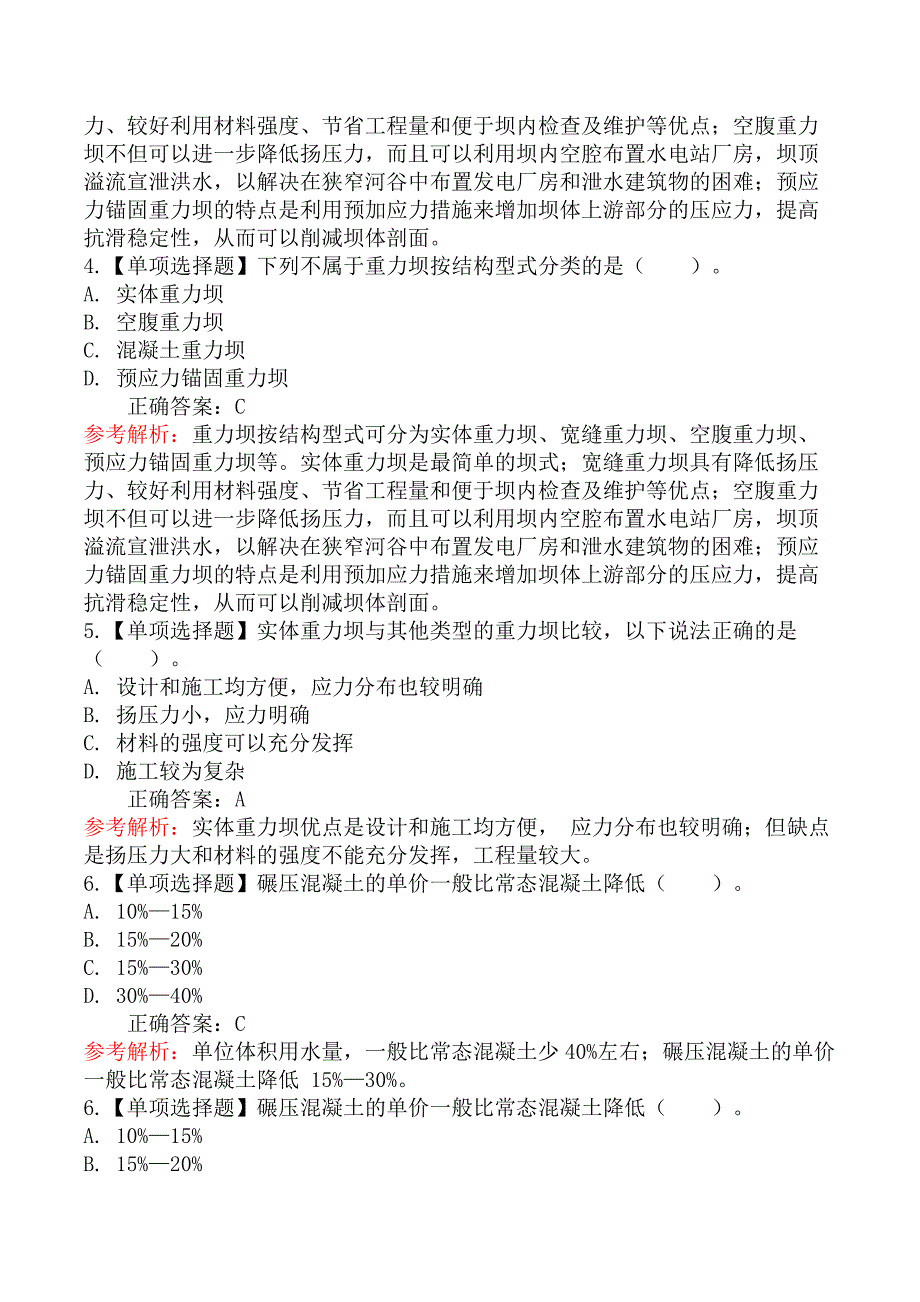 力、较好利用材料强度、节省工程量和便于坝内检查及维护等优点；空腹重力坝不但可以进一步降低扬压力，而且可以利用坝内空腔布置水电站厂房，坝顶溢流宣泄洪水，以解决在狭窄河谷中布置发电厂房和泄水建筑物的困难；预应力锚固重力坝的特点是利用预加应力措施来增加坝体上游部分的压应力，提高抗滑稳定性，从而可以削减坝体剖面。
4.【单项选择题】下列不属于重力坝按结构型式分类的是（　　）。
A. 实体重力坝
B. 空腹重力坝
C. 混凝土重力坝
D. 预应力锚固重力坝
正确答案：C
参考解析：重力坝按结构型式可分为实体重力坝、宽缝重力坝、空腹重力坝、预应力锚固重力坝等。实体重力坝是最简单的坝式；宽缝重力坝具有降低扬压力、较好利用材料强度、节省工程量和便于坝内检查及维护等优点；空腹重力坝不但可以进一步降低扬压力，而且可以利用坝内空腔布置水电站厂房，坝顶溢流宣泄洪水，以解决在狭窄河谷中布置发电厂房和泄水建筑物的困难；预应力锚固重力坝的特点是利用预加应力措施来增加坝体上游部分的压应力，提高抗滑稳定性，从而可以削减坝体剖面。
5.【单项选择题】实体重力坝与其他类型的重力坝比较，以下说法正确的是（　　）。
A. 设计和施工均方便，应力分布也较明确
B. 扬压力小，应力明确
C. 材料的强度可以充分发挥
D. 施工较为复杂
正确答案：A
参考解析：实体重力坝优点是设计和施工均方便， 应力分布也较明确；但缺点是扬压力大和材料的强度不能充分发挥，工程量较大。
6.【单项选择题】碾压混凝土的单价一般比常态混凝土降低（　　）。
A. 10%—15%
B. 15%—20%
C. 15%—30%
D. 30%—40%
正确答案：C
参考解析：单位体积用水量，一般比常态混凝土少 40%左右；碾压混凝土的单价一般比常态混凝土降低 15%—30%。
6.【单项选择题】碾压混凝土的单价一般比常态混凝土降低（　　）。
A. 10%—15%
B. 15%—20%